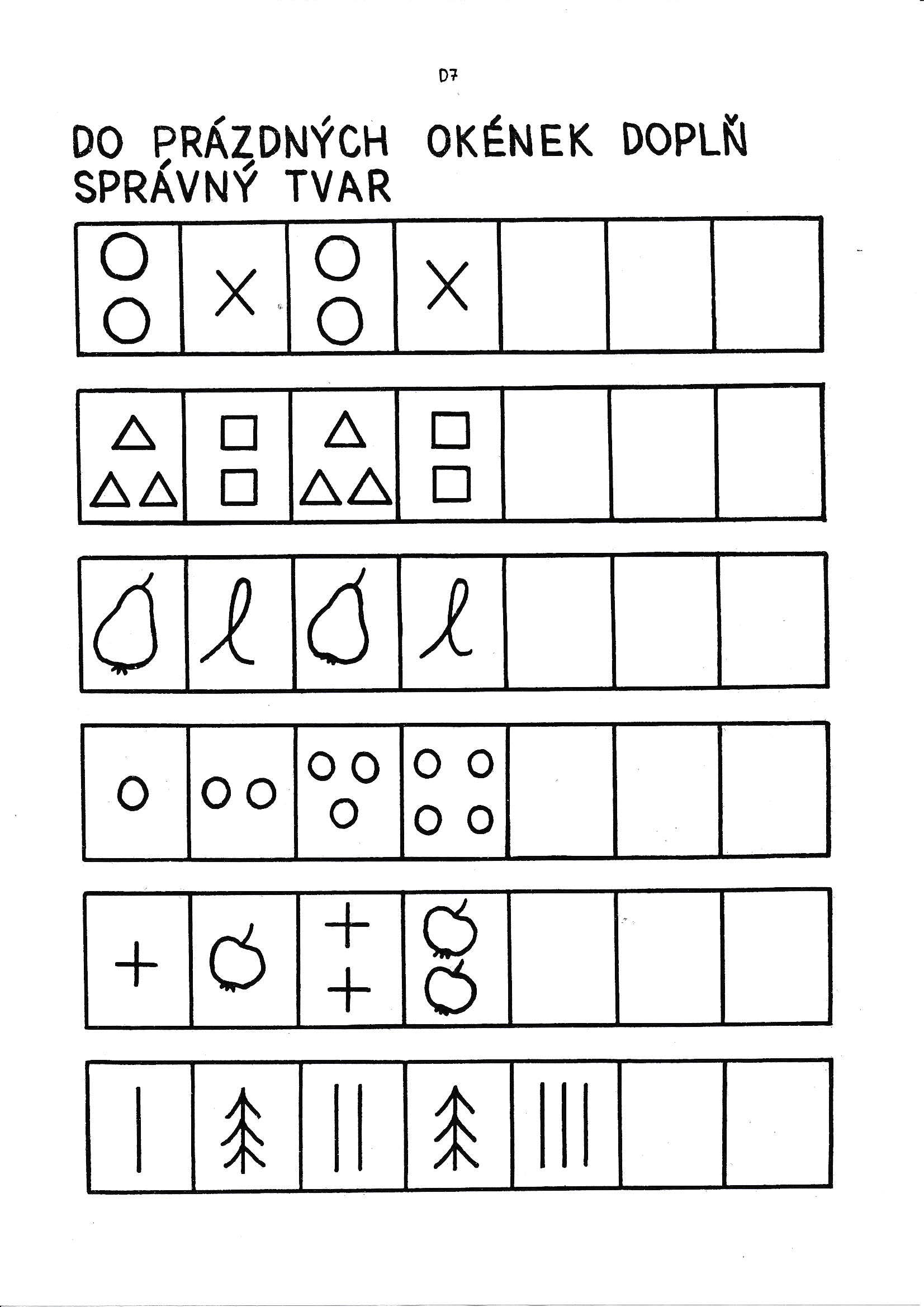 D7

DO PRÁZDNÝCH OKÉNEK DOPLŇ SPRÁVNÝ TVAR